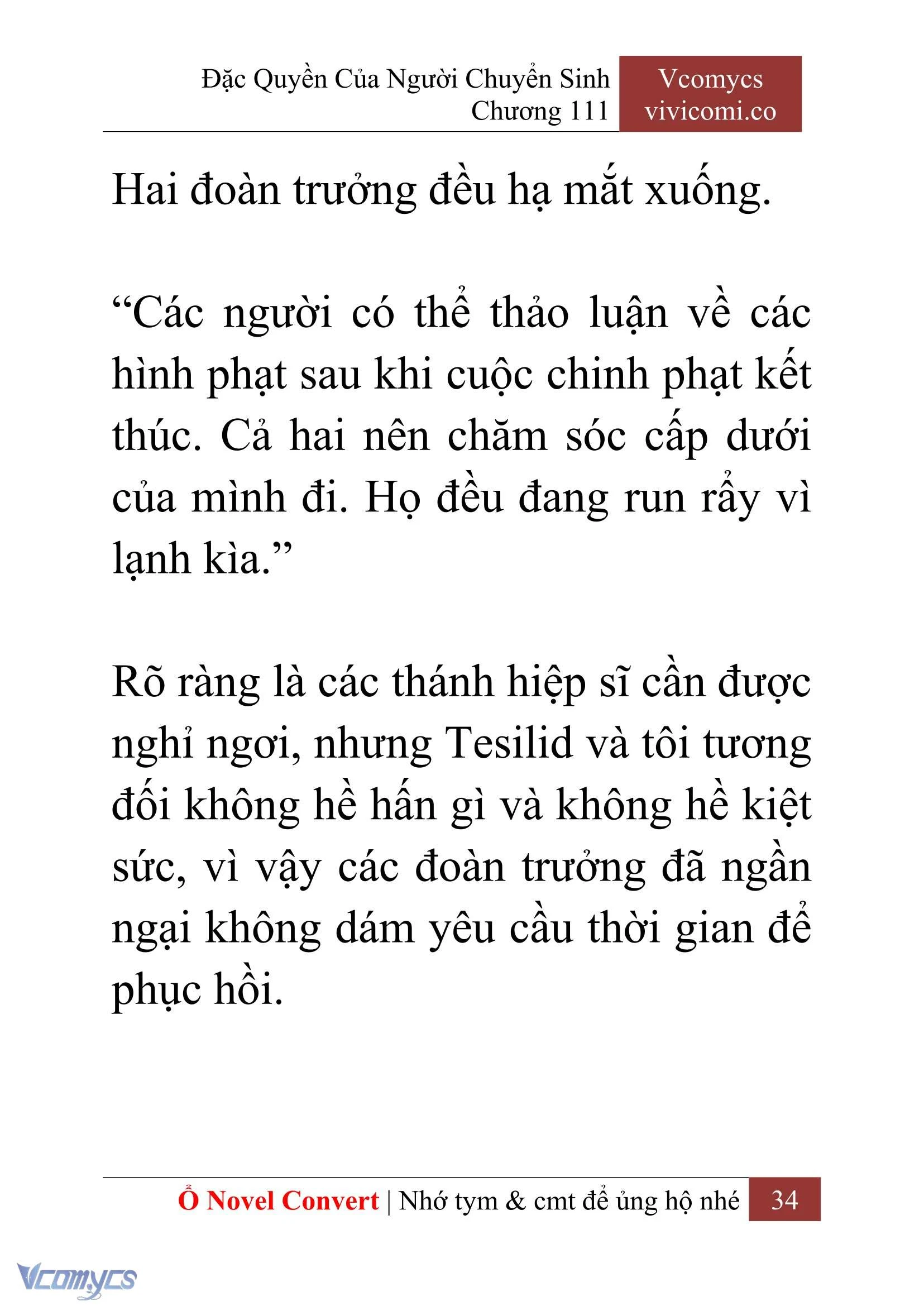 Đặc Quyền Của Người Chuyển Sinh
Chương 111

Vcomycs
vivicomi.co

Hai đoàn trưởng đều hạ mắt xuống.

“Các người có thể thảo luận về các hình phạt sau khi cuộc chinh phạt kết thúc. Cả hai nên chăm sóc cấp dưới của mình đi. Họ đều đang run rẩy vì lạnh kìa.”

Rõ ràng là các thánh hiệp sĩ cần được nghỉ ngơi, nhưng Tesilid và tôi tương đối không hề hấn gì và không hề kiệt sức, vì vậy các đoàn trưởng đã ngần ngại không dám yêu cầu thời gian để phục hồi.

Ổ Novel Convert | Nhớ tym & cmt để ủng hộ nhé 34

Vcomycs